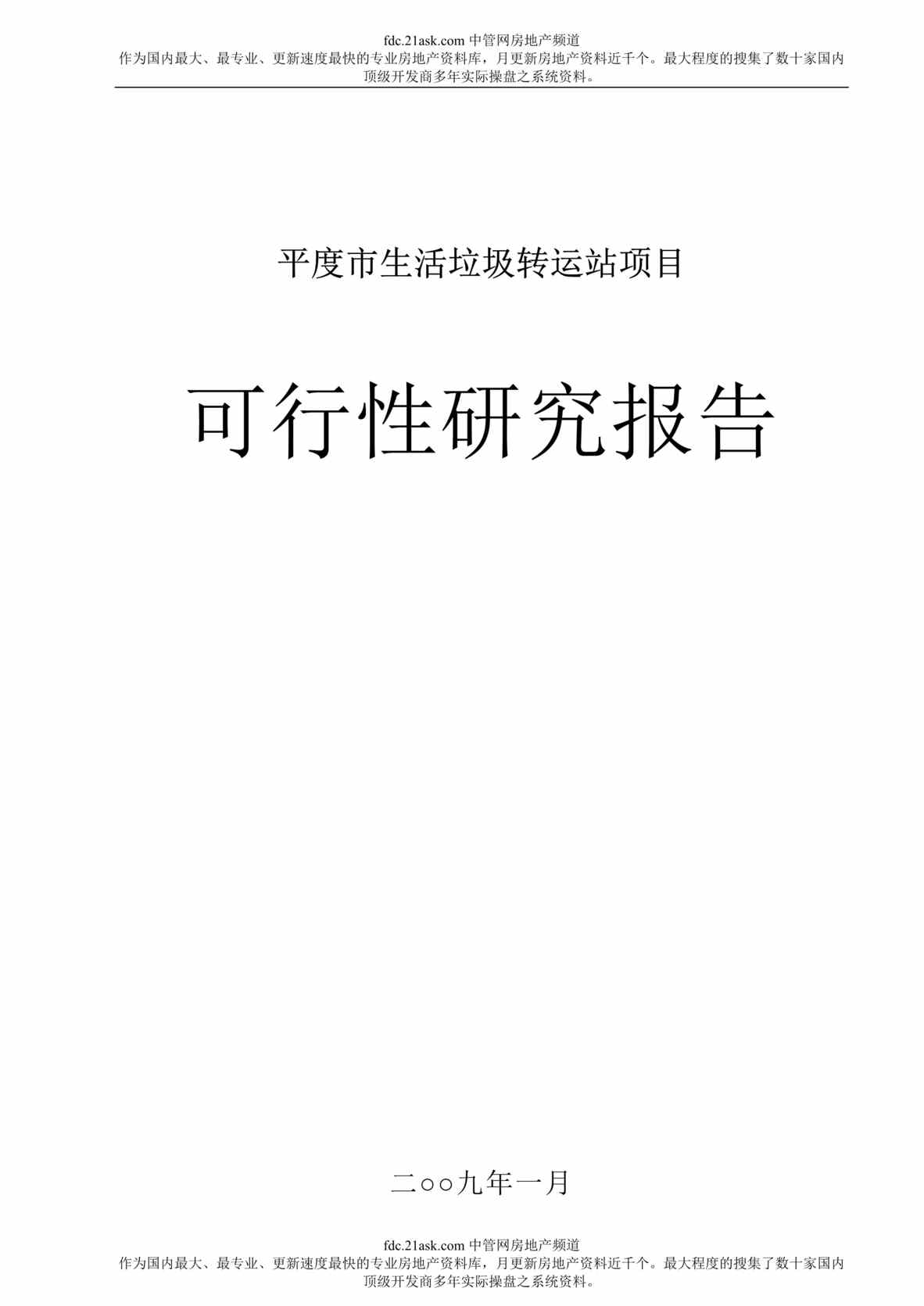 fdc.21ask.com 中管网房地产频道
作为国内最大、最专业、更新速度最快的专业房地产资料库，月更新房地产资料近千个。最大程度的搜集了数十家国内顶级开发商多年实际操盘之系统资料。

平度市生活垃圾转运站项目

可行性研究报告

二○○九年一月

fdc.21ask.com 中管网房地产频道
作为国内最大、最专业、更新速度最快的专业房地产资料库，月更新房地产资料近千个。最大程度的搜集了数十家国内顶级开发商多年实际操盘之系统资料。